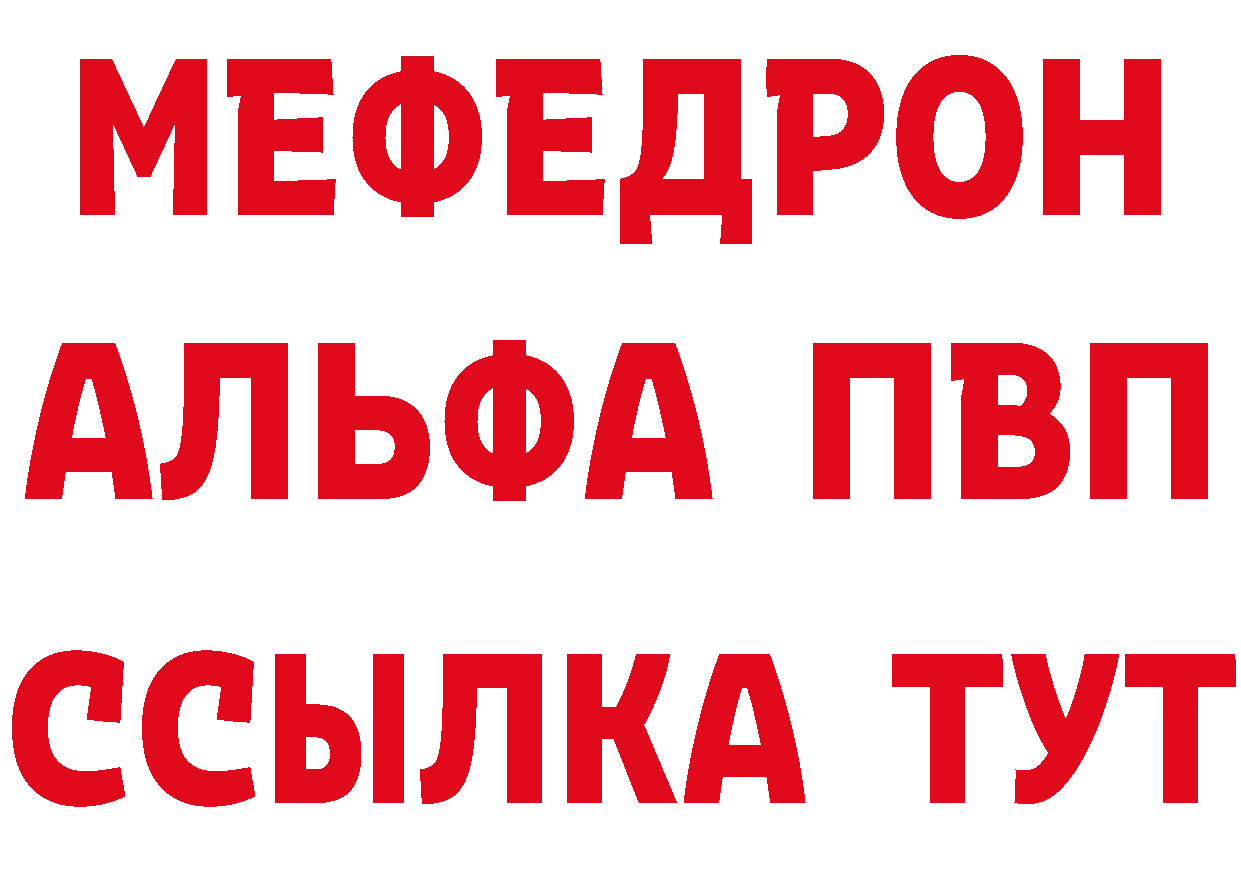 МЕФЕДРОН
АЛЬФА ПВП
ССЫЛКА ТУТ